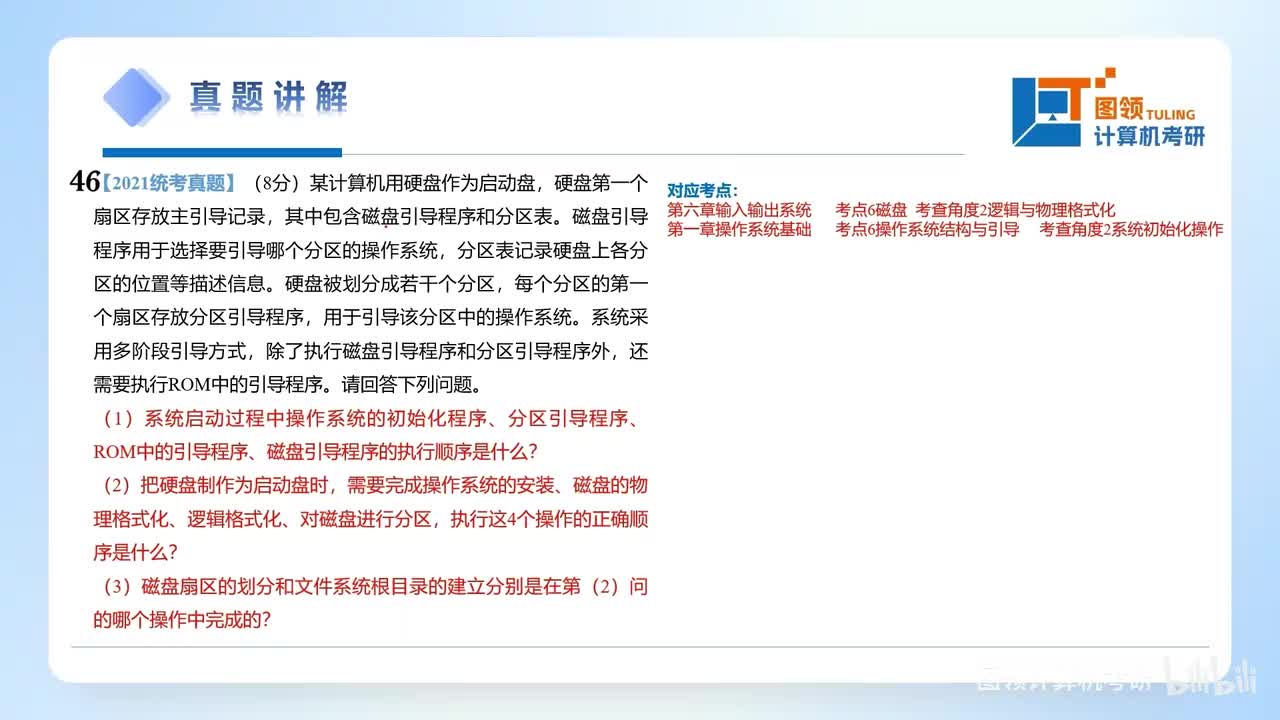 真题讲解

图领 TULING
计算机考研

46【2021统考真题】（8分）某计算机用硬盘作为启动盘，硬盘第一个扇区存放主引导记录，其中包含磁盘引导程序和分区表。磁盘引导程序用于选择要引导哪个分区的操作系统，分区表记录硬盘上各分区的位置等描述信息。硬盘被划分成若干个分区，每个分区的第一个扇区存放分区引导程序，用于引导该分区中的操作系统。系统采用多阶段引导方式，除了执行磁盘引导程序和分区引导程序外，还需要执行ROM中的引导程序。请回答下列问题。

（1）系统启动过程中操作系统的初始化程序、分区引导程序、ROM中的引导程序、磁盘引导程序的执行顺序是什么？

（2）把硬盘制作为启动盘时，需要完成操作系统的安装、磁盘的物理格式化、逻辑格式化、对磁盘进行分区，执行这4个操作的正确顺序是什么？

（3）磁盘扇区的划分和文件系统根目录的建立分别是在第（2）问的哪个操作中完成的？

对应考点：
第六章输入输出系统　考点6磁盘　考查角度2逻辑与物理格式化
第一章操作系统基础　考点6操作系统结构与引导　考查角度2系统初始化操作

图领计算机考研 bilibili